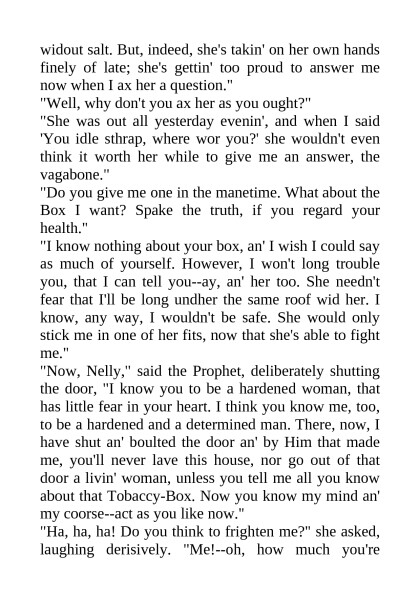 widout salt. But, indeed, she's takin' on her own hands finely of late; she's gettin' too proud to answer me now when I ax her a question."
"Well, why don't you ax her as you ought?"
"She was out all yesterday evenin', and when I said 'You idle sthrap, where wor you?' she wouldn't even think it worth her while to give me an answer, the vagabone."
"Do you give me one in the manetime. What about the Box I want? Spake the truth, if you regard your health."
"I know nothing about your box, an' I wish I could say as much of yourself. However, I won't long trouble you, that I can tell you--ay, an' her too. She needn't fear that I'll be long undher the same roof wid her. I know, any way, I wouldn't be safe. She would only stick me in one of her fits, now that she's able to fight me."
"Now, Nelly," said the Prophet, deliberately shutting the door, "I know you to be a hardened woman, that has little fear in your heart. I think you know me, too, to be a hardened and a determined man. There, now, I have shut an' boulted the door an' by Him that made me, you'll never lave this house, nor go out of that door a livin' woman, unless you tell me all you know about that Tobaccy-Box. Now you know my mind an' my coorse--act as you like now."
"Ha, ha, ha! Do you think to frighten me?" she asked, laughing derisively. "Me!--oh, how much you're